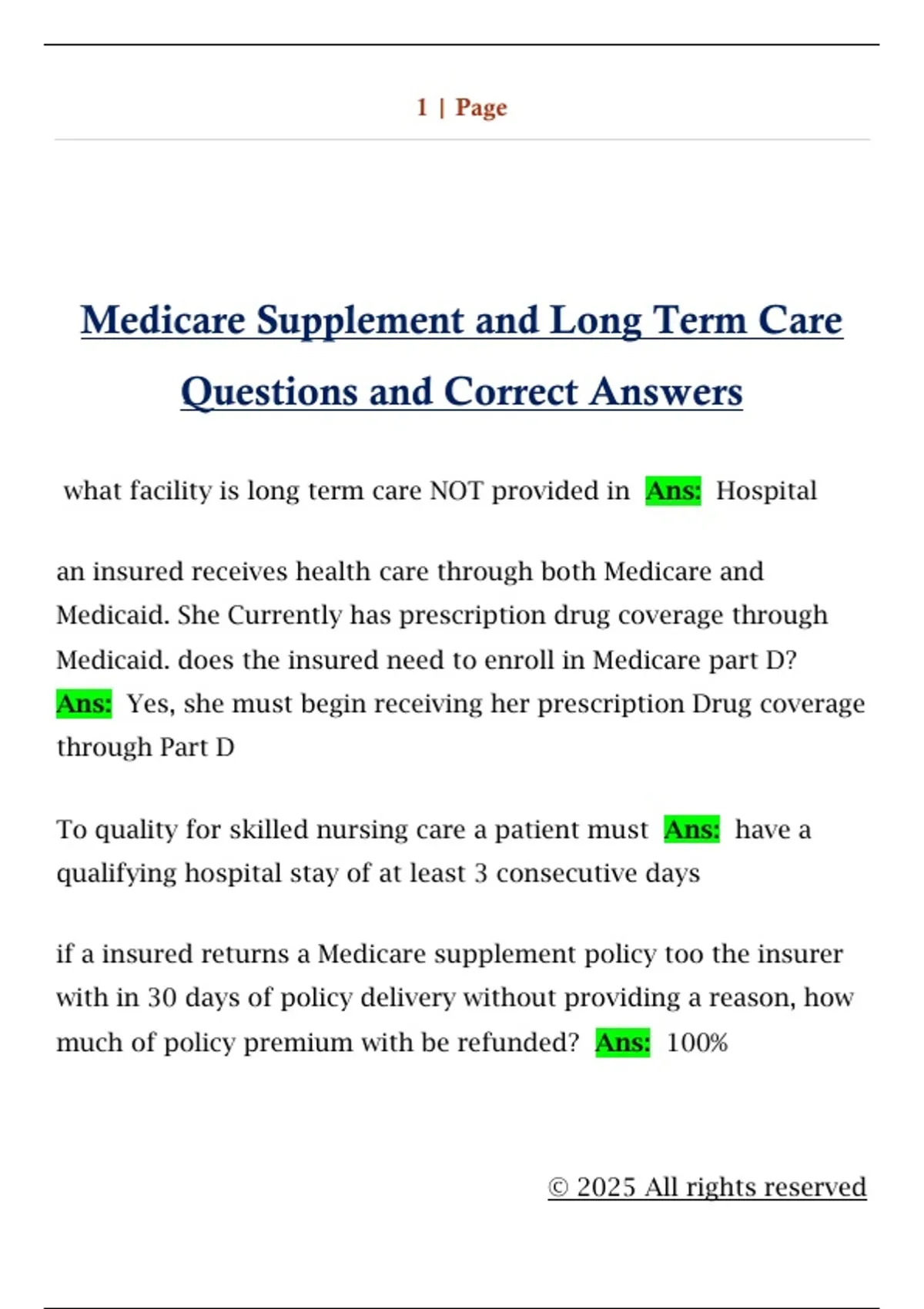 1 | Page

Medicare Supplement and Long Term Care Questions and Correct Answers

what facility is long term care NOT provided in Ans: Hospital

an insured receives health care through both Medicare and Medicaid. She Currently has prescription drug coverage through Medicaid. does the insured need to enroll in Medicare part D? Ans: Yes, she must begin receiving her prescription Drug coverage through Part D

To quality for skilled nursing care a patient must Ans: have a qualifying hospital stay of at least 3 consecutive days

if a insured returns a Medicare supplement policy too the insurer with in 30 days of policy delivery without providing a reason, how much of policy premium with be refunded? Ans: 100%

© 2025 All rights reserved